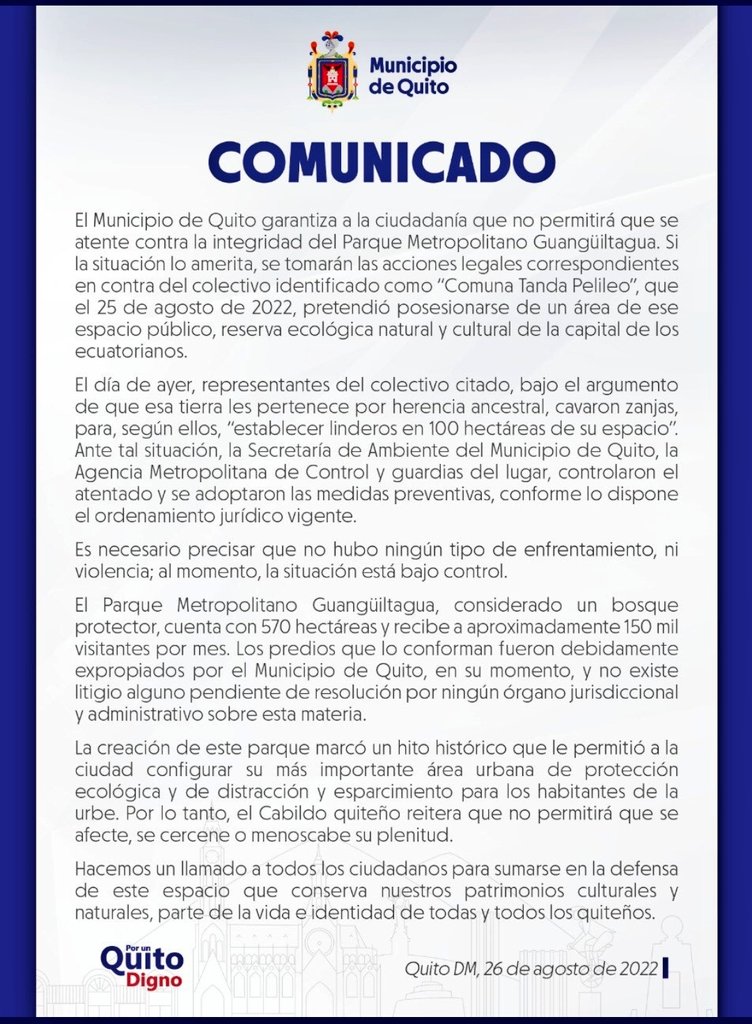 Municipio de Quito

COMUNICADO

El Municipio de Quito garantiza a la ciudadanía que no permitirá que se atente contra la integridad del Parque Metropolitano Guangüiltagua. Si la situación lo amerita, se tomarán las acciones legales correspondientes en contra del colectivo identificado como "Comuna Tanda Pelileo", que el 25 de agosto de 2022, pretendió posesionarse de un área de ese espacio público, reserva ecológica natural y cultural de la capital de los ecuatorianos.

El día de ayer, representantes del colectivo citado, bajo el argumento de que esa tierra les pertenece por herencia ancestral, cavaron zanjas, para, según ellos, "establecer linderos en 100 hectáreas de su espacio". Ante tal situación, la Secretaría de Ambiente del Municipio de Quito, la Agencia Metropolitana de Control y guardias del lugar, controlaron el atentado y se adoptaron las medidas preventivas, conforme lo dispone el ordenamiento jurídico vigente.

Es necesario precisar que no hubo ningún tipo de enfrentamiento, ni violencia; al momento, la situación está bajo control.

El Parque Metropolitano Guangüiltagua, considerado un bosque protector, cuenta con 570 hectáreas y recibe a aproximadamente 150 mil visitantes por mes. Los predios que lo conforman fueron debidamente expropiados por el Municipio de Quito, en su momento, y no existe litigio alguno pendiente de resolución por ningún órgano jurisdiccional y administrativo sobre esta materia.

La creación de este parque marcó un hito histórico que le permitió a la ciudad configurar su más importante área urbana de protección ecológica y de distracción y esparcimiento para los habitantes de la urbe. Por lo tanto, el Cabildo quiteño reitera que no permitirá que se afecte, se cercene o menoscabe su plenitud.

Hacemos un llamado a todos los ciudadanos para sumarse en la defensa de este espacio que conserva nuestros patrimonios culturales y naturales, parte de la vida e identidad de todas y todos los quiteños.

Por un Quito Digno

Quito DM, 26 de agosto de 2022